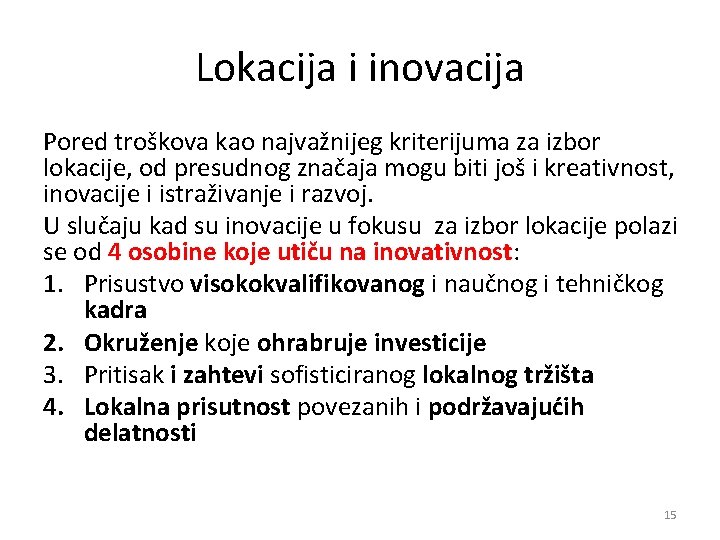 Lokacija i inovacija

Pored troškova kao najvažnijeg kriterijuma za izbor lokacije, od presudnog značaja mogu biti još i kreativnost, inovacije i istraživanje i razvoj.

U slučaju kad su inovacije u fokusu za izbor lokacije polazi se od 4 osobine koje utiču na inovativnost:

1. Prisustvo visokokvalifikovanog i naučnog i tehničkog kadra
2. Okruženje koje ohrabruje investicije
3. Pritisak i zahtevi sofisticiranog lokalnog tržišta
4. Lokalna prisutnost povezanih i podržavajućih delatnosti

15